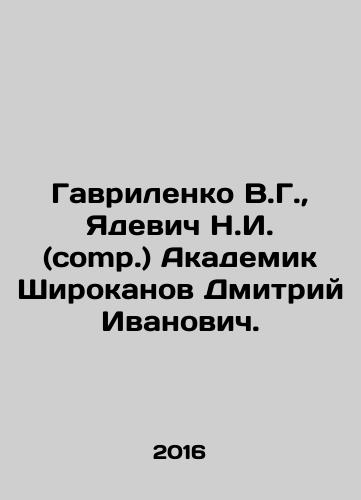 Гавриленко В.Г., Ядевич Н.И. (comp.) Академик Широканов Дмитрий Иванович.

2016